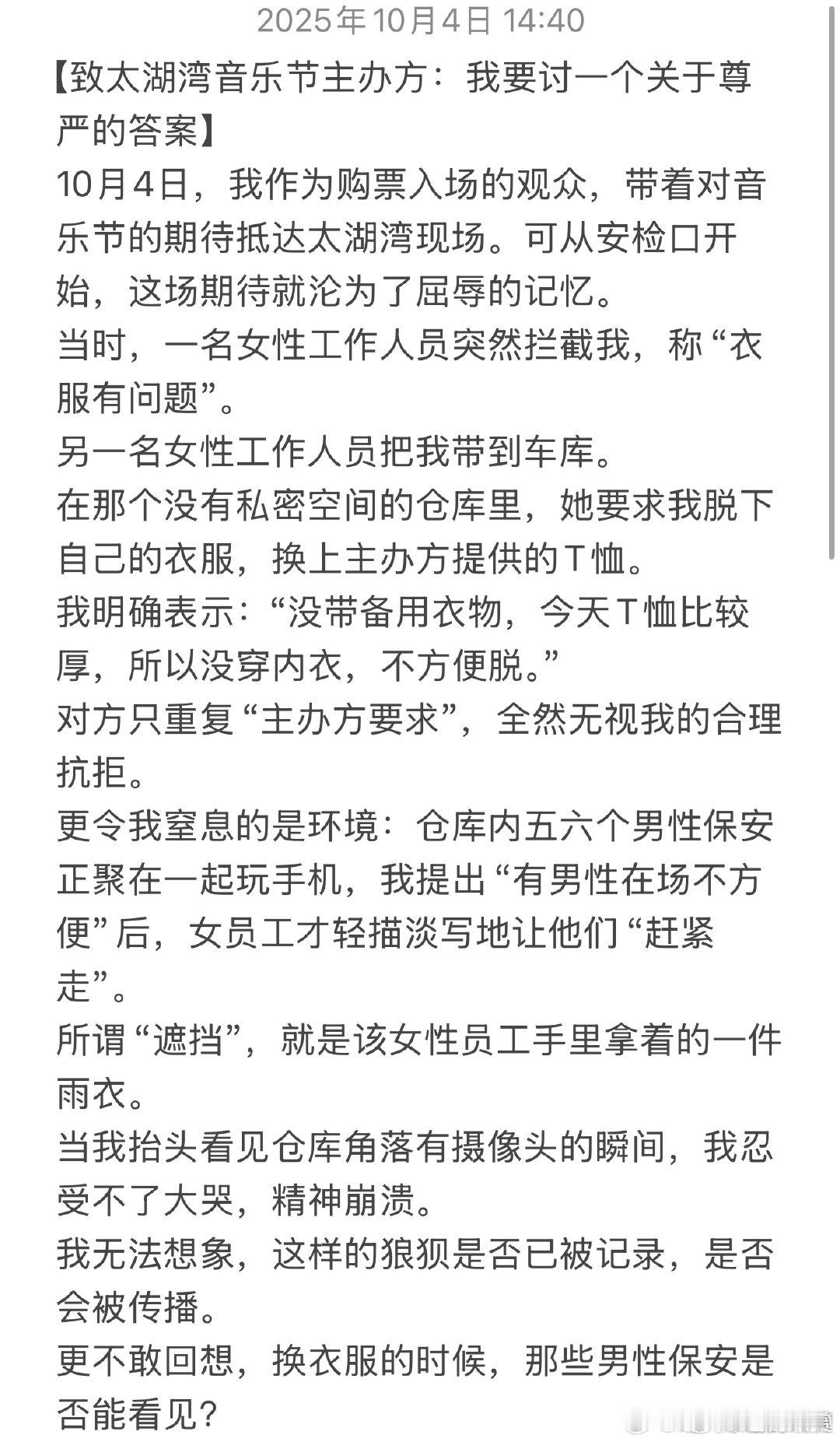 2025年10月4日 14:40

【致太湖湾音乐节主办方：我要讨一个关于尊严的答案】

10月4日，我作为购票入场的观众，带着对音乐节的期待抵达太湖湾现场。可从安检口开始，这场期待就沦为了屈辱的记忆。

当时，一名女性工作人员突然拦截我，称“衣服有问题”。

另一名女性工作人员把我带到车库。

在那个没有私密空间的仓库里，她要求我脱下自己的衣服，换上主办方提供的T恤。

我明确表示：“没带备用衣物，今天T恤比较厚，所以没穿内衣，不方便脱。”

对方只重复“主办方要求”，全然无视我的合理抗拒。

更令我窒息的是环境：仓库内五六个男性保安正聚在一起玩手机，我提出“有男性在场不方便”后，女员工才轻描淡写地让他们“赶紧走”。

所谓“遮挡”，就是该女性员工手里拿着的一件雨衣。

当我抬头看见仓库角落有摄像头的瞬间，我忍受不了大哭，精神崩溃。

我无法想象，这样的狼狈是否已被记录，是否会被传播。

更不敢回想，换衣服的时候，那些男性保安是否能看见？